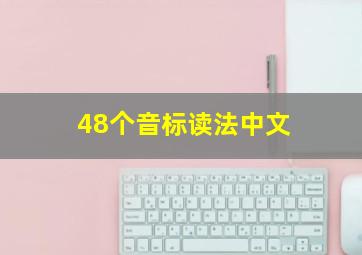 48个音标读法中文